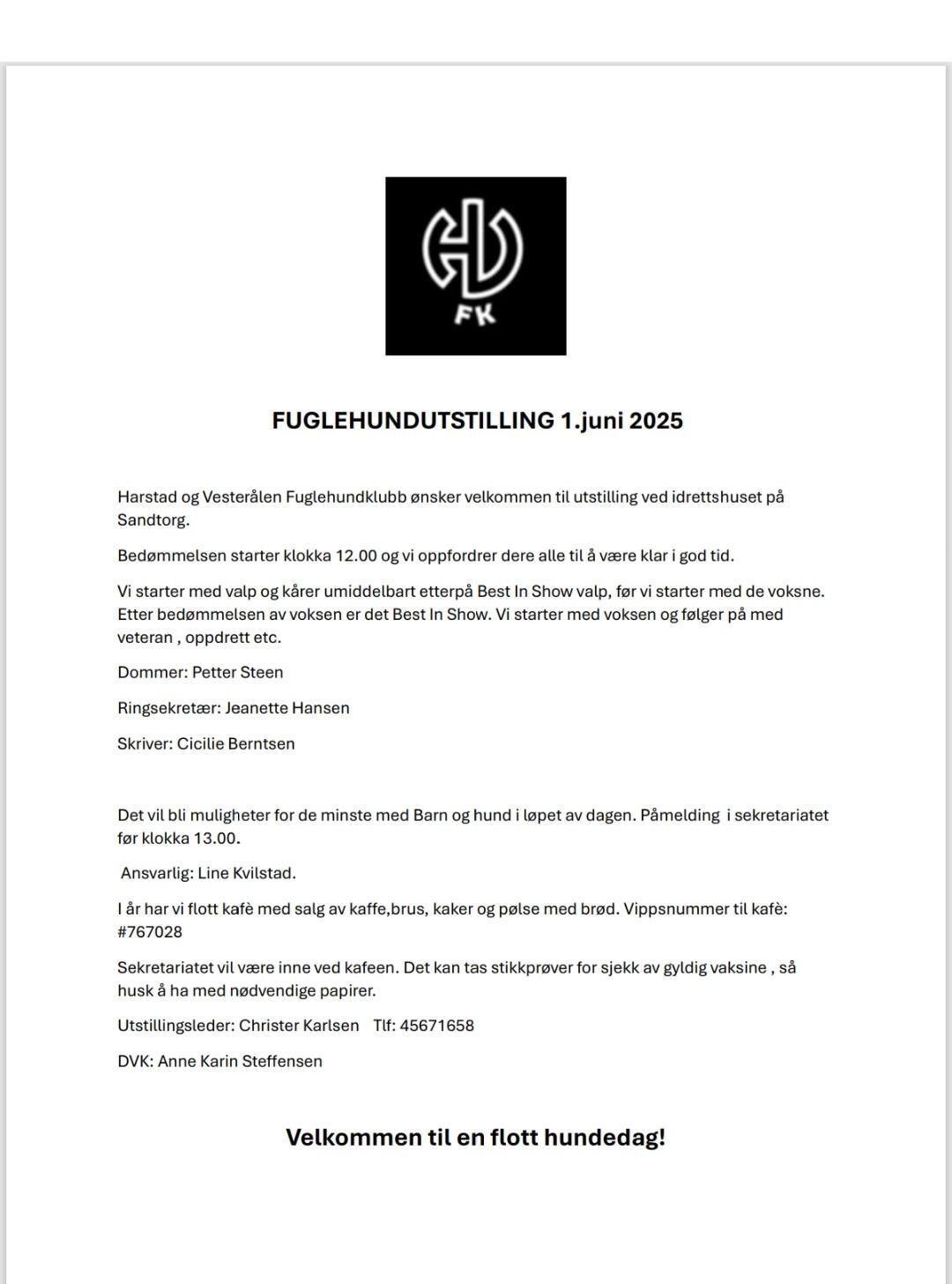 HV
FK

FUGLEHUNDUTSTILLING 1.juni 2025

Harstad og Vesterålen Fuglehundklubb ønsker velkommen til utstilling ved idrettshuset på Sandtorg.

Bedømmelsen starter klokka 12.00 og vi oppfordrer dere alle til å være klar i god tid.

Vi starter med valp og kårer umiddelbart etterpå Best In Show valp, før vi starter med de voksne. Etter bedømmelsen av voksen er det Best In Show. Vi starter med voksen og følger på med veteran , oppdrett etc.

Dommer: Petter Steen

Ringsekretær: Jeanette Hansen

Skriver: Cicilie Berntsen

Det vil bli muligheter for de minste med Barn og hund i løpet av dagen. Påmelding i sekretariatet før klokka 13.00.

Ansvarlig: Line Kvilstad.

I år har vi flott kafè med salg av kaffe,brus, kaker og pølse med brød. Vippsnummer til kafè: #767028

Sekretariatet vil være inne ved kafeen. Det kan tas stikkprøver for sjekk av gyldig vaksine , så husk å ha med nødvendige papirer.

Utstillingsleder: Christer Karlsen Tlf: 45671658

DVK: Anne Karin Steffensen

Velkommen til en flott hundedag!